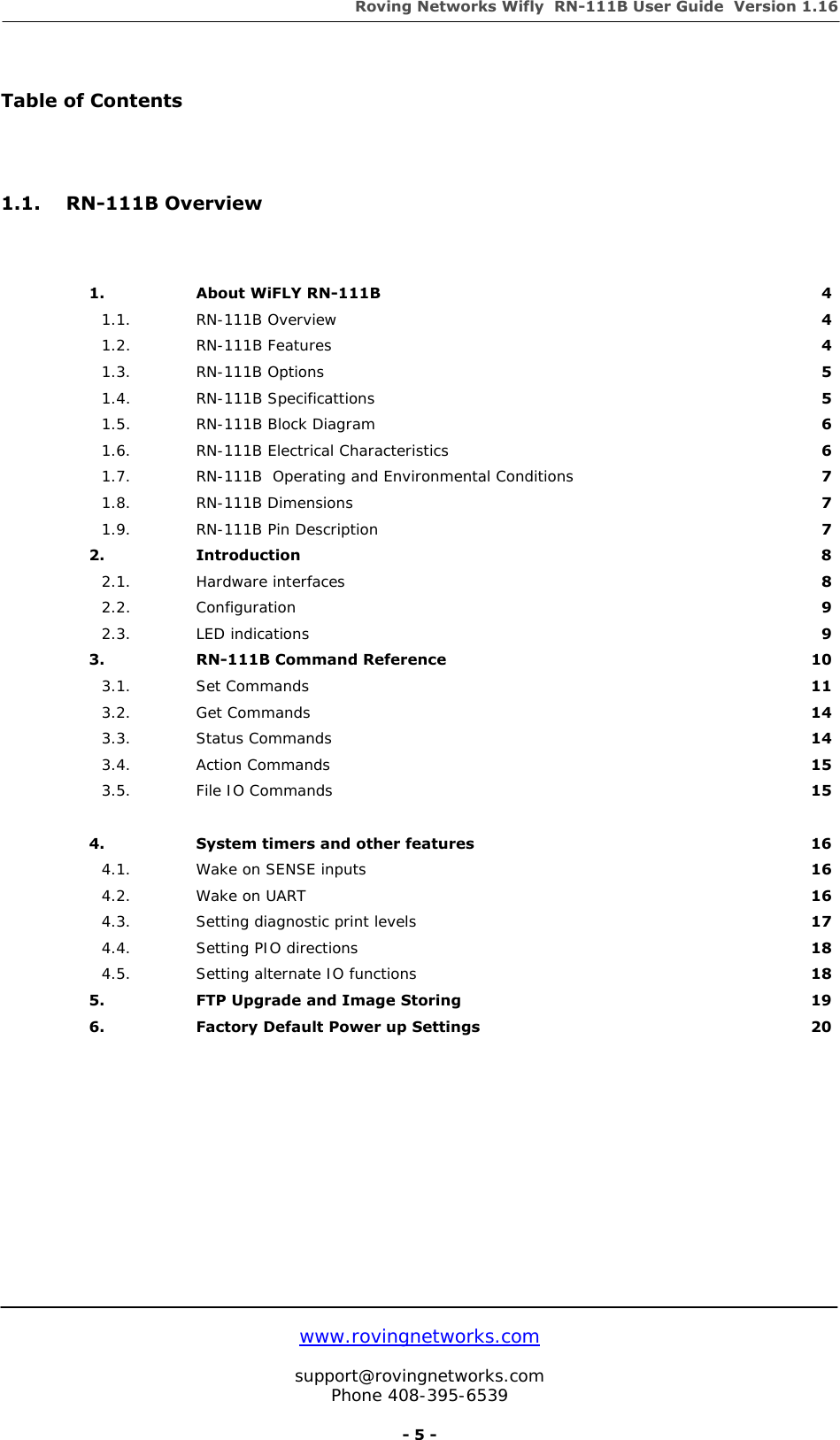 Roving Networks Wifly RN-111B User Guide Version 1.16

Table of Contents

1.1. RN-111B Overview

1. About WiFLY RN-111B 4
1.1. RN-111B Overview 4
1.2. RN-111B Features 4
1.3. RN-111B Options 5
1.4. RN-111B Specificattions 5
1.5. RN-111B Block Diagram 6
1.6. RN-111B Electrical Characteristics 6
1.7. RN-111B Operating and Environmental Conditions 7
1.8. RN-111B Dimensions 7
1.9. RN-111B Pin Description 7
2. Introduction 8
2.1. Hardware interfaces 8
2.2. Configuration 9
2.3. LED indications 9
3. RN-111B Command Reference 10
3.1. Set Commands 11
3.2. Get Commands 14
3.3. Status Commands 14
3.4. Action Commands 15
3.5. File IO Commands 15

4. System timers and other features 16
4.1. Wake on SENSE inputs 16
4.2. Wake on UART 16
4.3. Setting diagnostic print levels 17
4.4. Setting PIO directions 18
4.5. Setting alternate IO functions 18
5. FTP Upgrade and Image Storing 19
6. Factory Default Power up Settings 20

www.rovingnetworks.com

support@rovingnetworks.com
Phone 408-395-6539

- 5 -